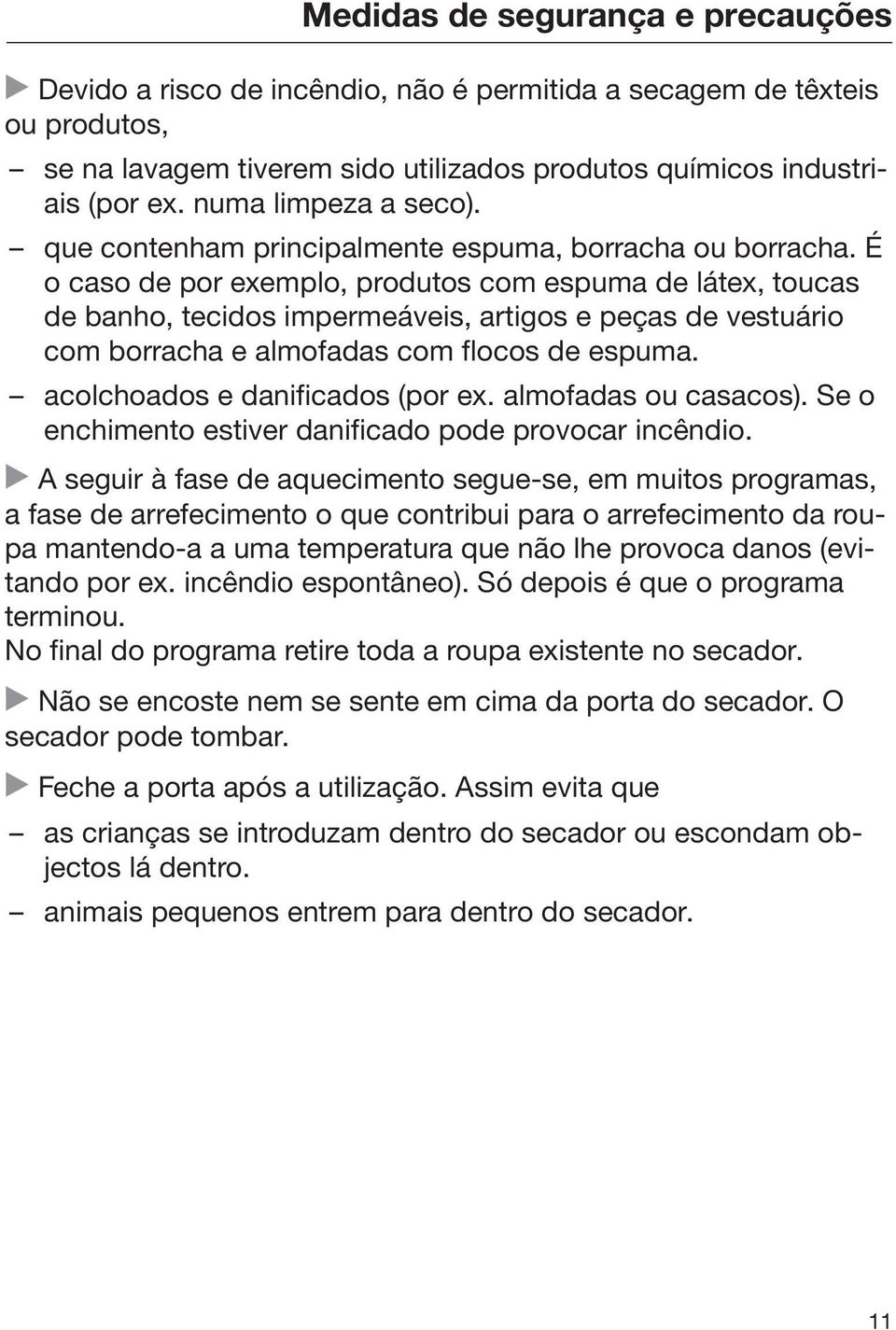 Medidas de segurança e precauções

▶ Devido a risco de incêndio, não é permitida a secagem de têxteis ou produtos,

– se na lavagem tiverem sido utilizados produtos químicos industriais (por ex. numa limpeza a seco).

– que contenham principalmente espuma, borracha ou borracha. É o caso de por exemplo, produtos com espuma de látex, toucas de banho, tecidos impermeáveis, artigos e peças de vestuário com borracha e almofadas com flocos de espuma.

– acolchoados e danificados (por ex. almofadas ou casacos). Se o enchimento estiver danificado pode provocar incêndio.

▶ A seguir à fase de aquecimento segue-se, em muitos programas, a fase de arrefecimento o que contribui para o arrefecimento da roupa mantendo-a a uma temperatura que não lhe provoca danos (evitando por ex. incêndio espontâneo). Só depois é que o programa terminou.
No final do programa retire toda a roupa existente no secador.

▶ Não se encoste nem se sente em cima da porta do secador. O secador pode tombar.

▶ Feche a porta após a utilização. Assim evita que

– as crianças se introduzam dentro do secador ou escondam objectos lá dentro.

– animais pequenos entrem para dentro do secador.

11